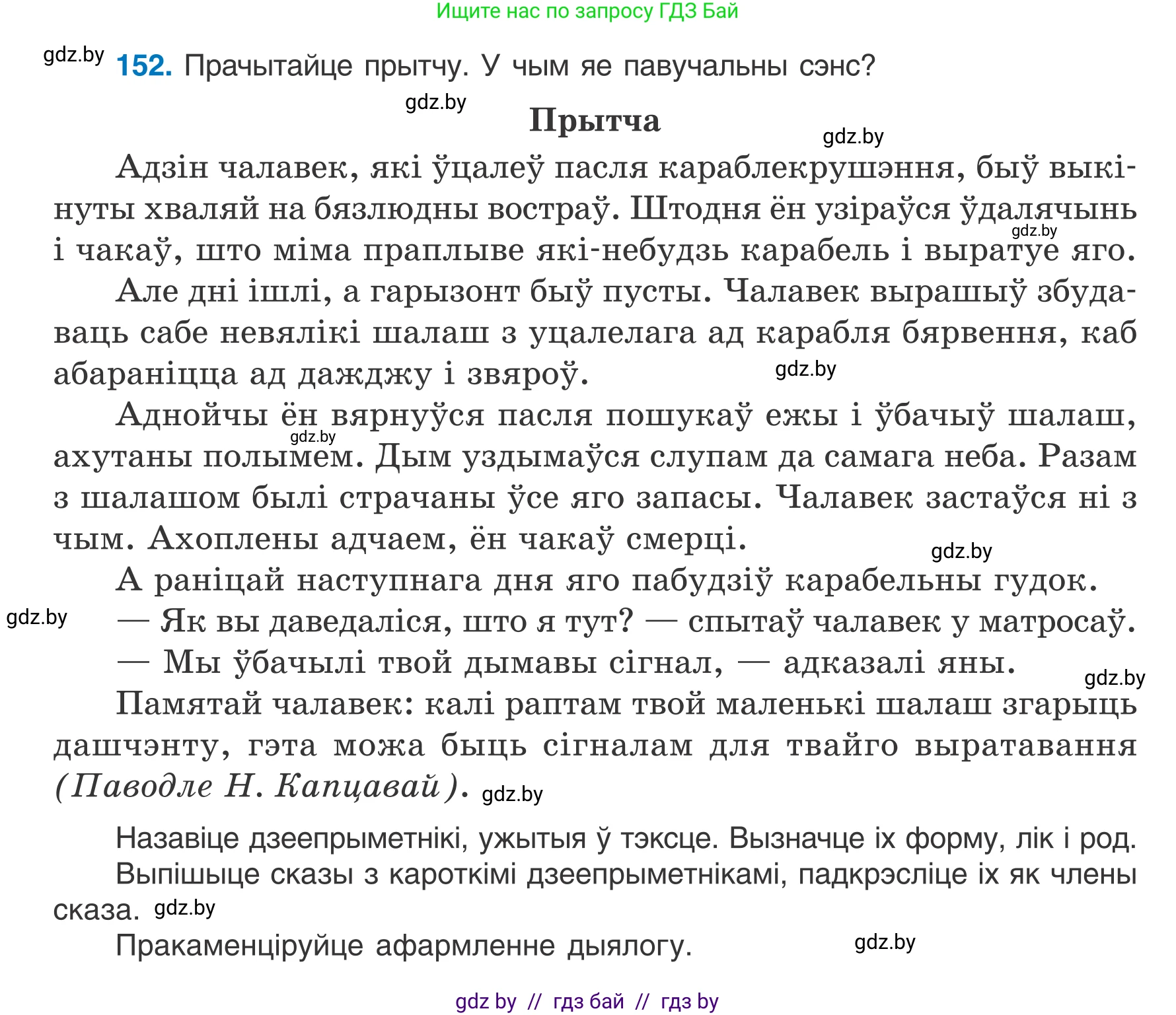 Ищите нас по запросу ГДЗ Бай

gdz.by

152. Прачытайце прытчу. У чым яе павучальны сэнс?

gdz.by

Прытча

gdz.by

Адзін чалавек, які ўцалеў пасля караблекрушэння, быў выкінуты хваляй на бязлюдны востраў. Штодня ён узіраўся ўдалячынь і чакаў, што міма праплыве які-небудзь карабель і выратуе яго. gdz.by

Але дні ішлі, а гарызонт быў пусты. Чалавек вырашыў збудаваць сабе невялікі шалаш з уцалелага ад карабля бярвення, каб абараніцца ад дажджу і звяроў. gdz.by

Аднойчы ён вярнуўся пасля пошукаў ежы і ўбачыў шалаш, ахутаны полымем. Дым уздымаўся слупам да самага неба. Разам з шалашом былі страчаны ўсе яго запасы. Чалавек застаўся ні з чым. Ахоплены адчаем, ён чакаў смерці. gdz.by gdz.by

А раніцай наступнага дня яго пабудзіў карабельны гудок.

gdz.by

— Як вы даведаліся, што я тут? — спытаў чалавек у матросаў.

— Мы ўбачылі твой дымавы сігнал, — адказалі яны.

gdz.by

Памятай чалавек: калі раптам твой маленькі шалаш згарыць дашчэнту, гэта можа быць сігналам для твайго выратавання (Паводле Н. Капцавай). gdz.by

Назавіце дзеепрыметнікі, ужытыя ў тэксце. Вызначце іх форму, лік і род.

Выпішыце сказы з кароткімі дзеепрыметнікамі, падкрэсліце іх як члены сказа. gdz.by

Пракаменціруйце афармленне дыялогу. gdz.by

gdz by // гдз бай // гдз by